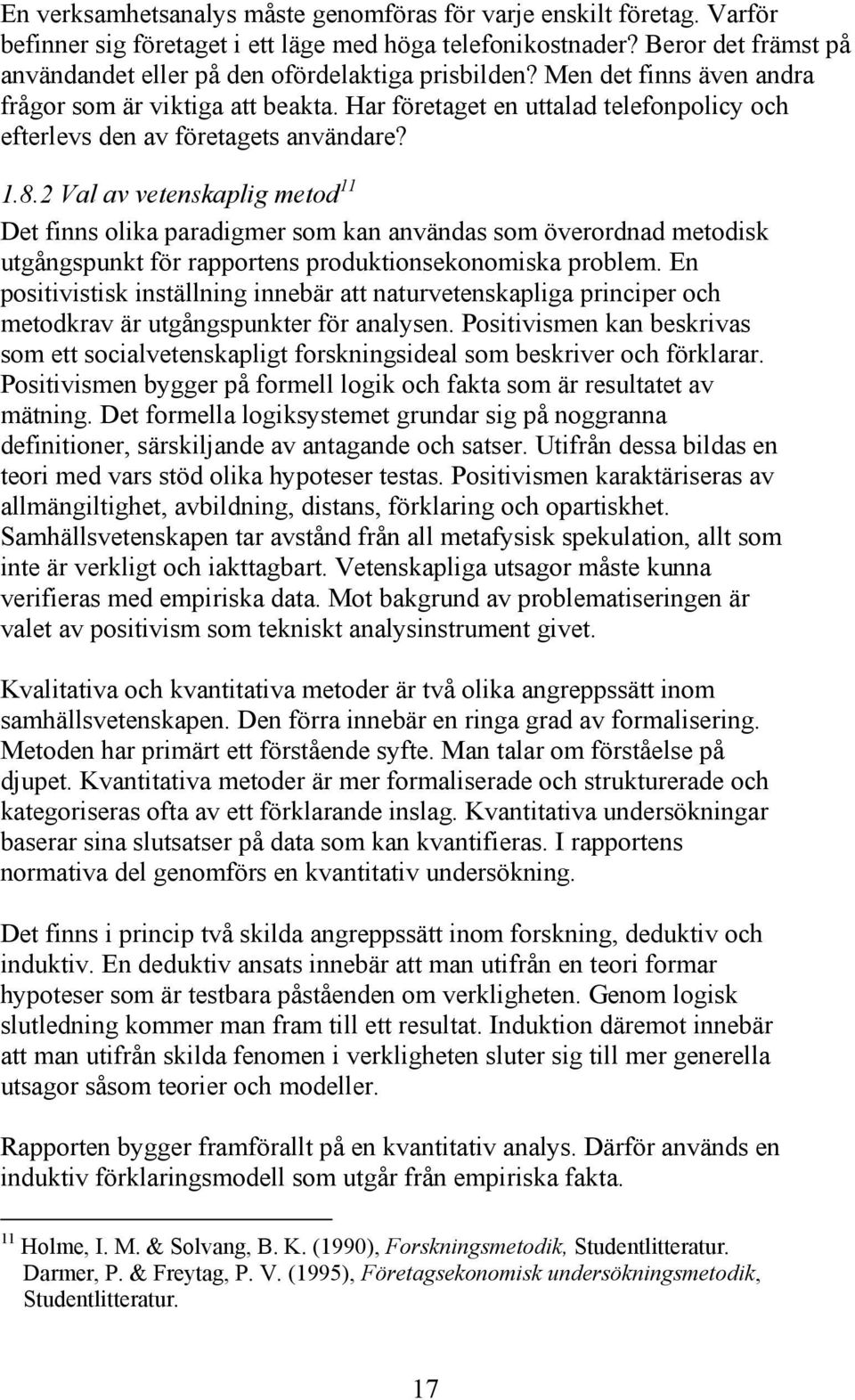 En verksamhetsanalys måste genomföras för varje enskilt företag. Varför befinner sig företaget i ett läge med höga telefonikostnader? Beror det främst på användandet eller på den ofördelaktiga prisbilden? Men det finns även andra frågor som är viktiga att beakta. Har företaget en uttalad telefonpolicy och efterlevs den av företagets användare?

1.8.2 Val av vetenskaplig metod$^{11}$

Det finns olika paradigmer som kan användas som överordnad metodisk utgångspunkt för rapportens produktionsekonomiska problem. En positivistisk inställning innebär att naturvetenskapliga principer och metodkrav är utgångspunkter för analysen. Positivismen kan beskrivas som ett socialvetenskapligt forskningsideal som beskriver och förklarar. Positivismen bygger på formell logik och fakta som är resultatet av mätning. Det formella logiksystemet grundar sig på noggranna definitioner, särskiljande av antagande och satser. Utifrån dessa bildas en teori med vars stöd olika hypoteser testas. Positivismen karaktäriseras av allmängiltighet, avbildning, distans, förklaring och opartiskhet. Samhällsvetenskapen tar avstånd från all metafysisk spekulation, allt som inte är verkligt och iakttagbart. Vetenskapliga utsagor måste kunna verifieras med empiriska data. Mot bakgrund av problematiseringen är valet av positivism som tekniskt analysinstrument givet.

Kvalitativa och kvantitativa metoder är två olika angreppssätt inom samhällsvetenskapen. Den förra innebär en ringa grad av formalisering. Metoden har primärt ett förstående syfte. Man talar om förståelse på djupet. Kvantitativa metoder är mer formaliserade och strukturerade och kategoriseras ofta av ett förklarande inslag. Kvantitativa undersökningar baserar sina slutsatser på data som kan kvantifieras. I rapportens normativa del genomförs en kvantitativ undersökning.

Det finns i princip två skilda angreppssätt inom forskning, deduktiv och induktiv. En deduktiv ansats innebär att man utifrån en teori formar hypoteser som är testbara påståenden om verkligheten. Genom logisk slutledning kommer man fram till ett resultat. Induktion däremot innebär att man utifrån skilda fenomen i verkligheten sluter sig till mer generella utsagor såsom teorier och modeller.

Rapporten bygger framförallt på en kvantitativ analys. Därför används en induktiv förklaringsmodell som utgår från empiriska fakta.

$^{11}$ Holme, I. M. & Solvang, B. K. (1990), Forskningsmetodik, Studentlitteratur. Darmer, P. & Freytag, P. V. (1995), Företagsekonomisk undersökningsmetodik, Studentlitteratur.

17